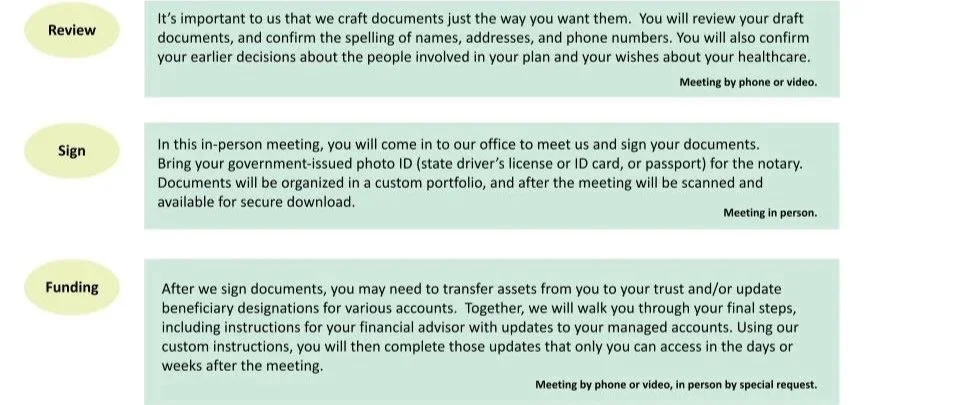 Review

It's important to us that we craft documents just the way you want them. You will review your draft documents, and confirm the spelling of names, addresses, and phone numbers. You will also confirm your earlier decisions about the people involved in your plan and your wishes about your healthcare.

Meeting by phone or video.

Sign

In this in-person meeting, you will come in to our office to meet us and sign your documents. Bring your government-issued photo ID (state driver's license or ID card, or passport) for the notary. Documents will be organized in a custom portfolio, and after the meeting will be scanned and available for secure download.

Meeting in person.

Funding

After we sign documents, you may need to transfer assets from you to your trust and/or update beneficiary designations for various accounts. Together, we will walk you through your final steps, including instructions for your financial advisor with updates to your managed accounts. Using our custom instructions, you will then complete those updates that only you can access in the days or weeks after the meeting.

Meeting by phone or video, in person by special request.